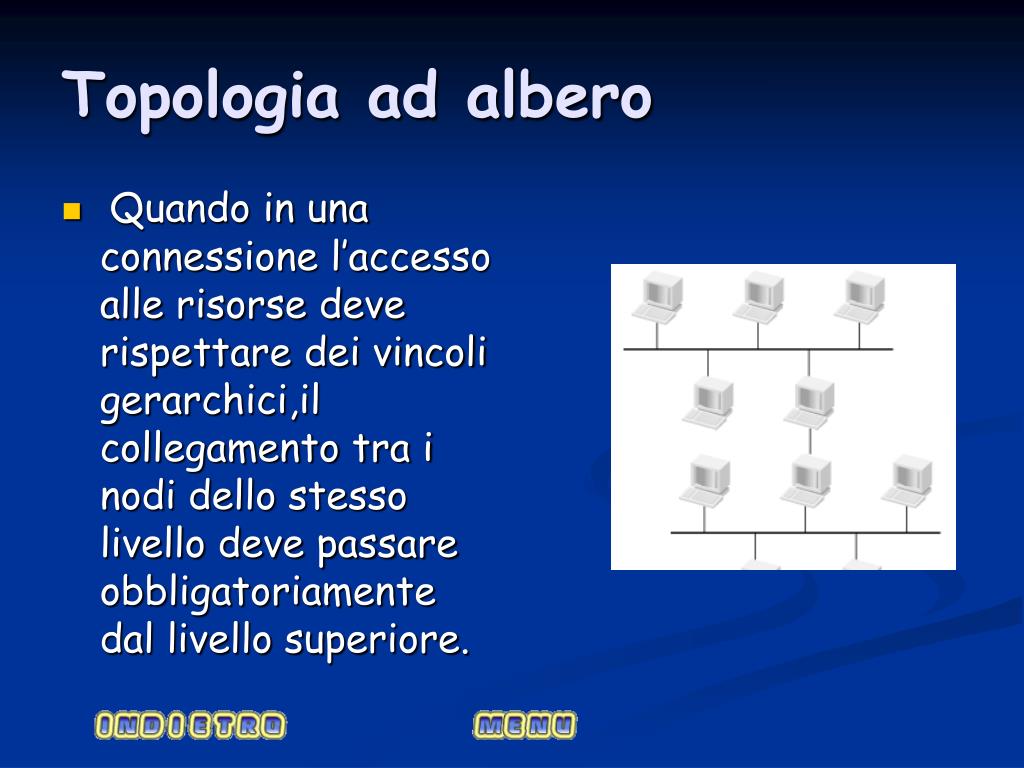 Topologia ad albero

Quando in una connessione l’accesso alle risorse deve rispettare dei vincoli gerarchici,il collegamento tra i nodi dello stesso livello deve passare obbligatoriamente dal livello superiore.

INDIETRO

MENU